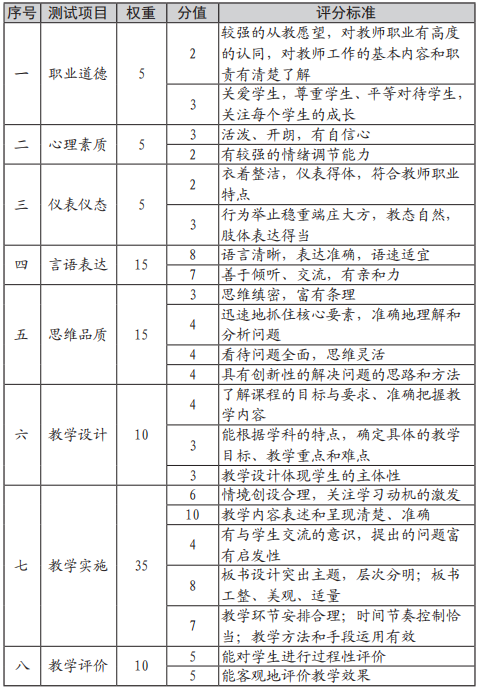 | 序号 | 测试项目 | 权重 | 分值 | 评分标准 |
|---|---|---|---|---|
| 一 | 职业道德 | 5 | 2 | 较强的从教愿望，对教师职业有高度的认同，对教师工作的基本内容和职责有清楚了解 |
| | | | 3 | 关爱学生，尊重学生、平等对待学生，关注每个学生的成长 |
| 二 | 心理素质 | 5 | 3 | 活泼、开朗，有自信心 |
| | | | 2 | 有较强的情绪调节能力 |
| 三 | 仪表仪态 | 5 | 2 | 衣着整洁，仪表得体，符合教师职业特点 |
| | | | 3 | 行为举止稳重端庄大方，教态自然，肢体表达得当 |
| 四 | 言语表达 | 15 | 8 | 语言清晰，表达准确，语速适宜 |
| | | | 7 | 善于倾听、交流，有亲和力 |
| 五 | 思维品质 | 15 | 3 | 思维缜密，富有条理 |
| | | | 4 | 迅速地抓住核心要素，准确地理解和分析问题 |
| | | | 4 | 看待问题全面，思维灵活 |
| | | | 4 | 具有创新性的解决问题的思路和方法 |
| 六 | 教学设计 | 10 | 4 | 了解课程的目标与要求、准确把握教学内容 |
| | | | 3 | 能根据学科的特点，确定具体的教学目标、教学重点和难点 |
| | | | 3 | 教学设计体现学生的主体性 |
| 七 | 教学实施 | 35 | 6 | 情境创设合理，关注学习动机的激发 |
| | | | 10 | 教学内容表述和呈现清楚、准确 |
| | | | 4 | 有与学生交流的意识，提出的问题富有启发性 |
| | | | 8 | 板书设计突出主题，层次分明；板书工整、美观、适量 |
| | | | 7 | 教学环节安排合理；时间节奏控制恰当；教学方法和手段运用有效 |
| 八 | 教学评价 | 10 | 5 | 能对学生进行过程性评价 |
| | | | 5 | 能客观地评价教学效果 |